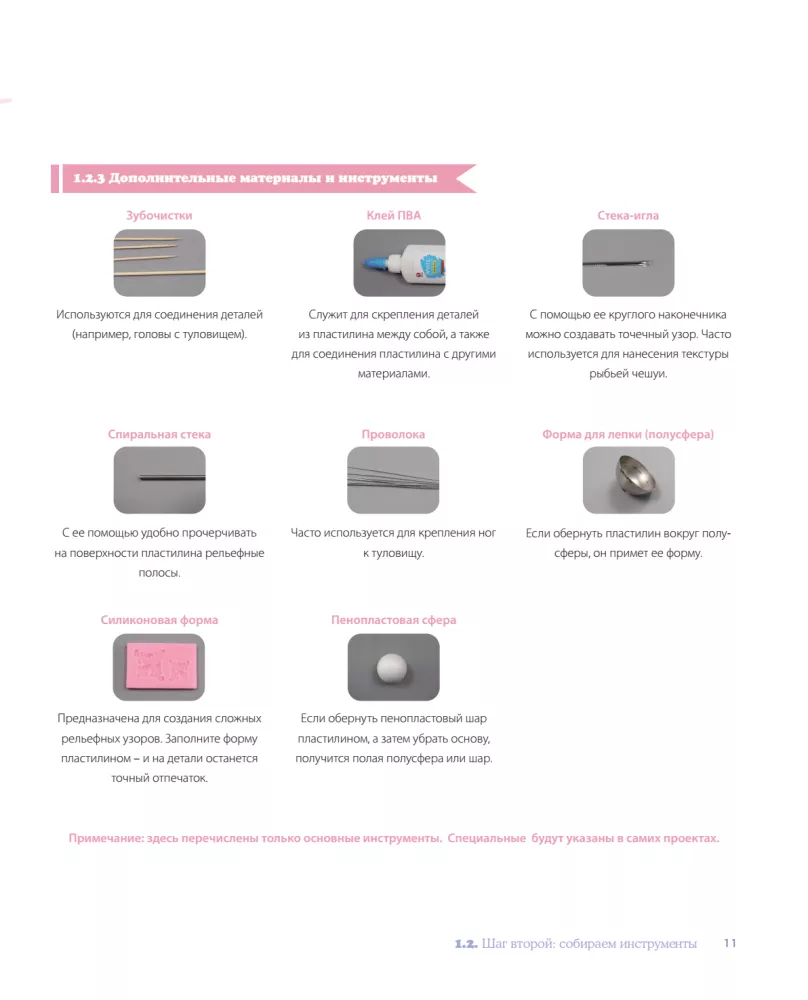 1.2.3 Дополнительные материалы и инструменты

Зубочистки

Используются для соединения деталей (например, головы с туловищем).

Клей ПВА

Служит для скрепления деталей из пластилина между собой, а также для соединения пластилина с другими материалами.

Стека-игла

С помощью ее круглого наконечника можно создавать точечный узор. Часто используется для нанесения текстуры рыбьей чешуи.

Спиральная стека

С ее помощью удобно прочерчивать на поверхности пластилина рельефные полосы.

Проволока

Часто используется для крепления ног к туловищу.

Форма для лепки (полусфера)

Если обернуть пластилин вокруг полусферы, он примет ее форму.

Силиконовая форма

Предназначена для создания сложных рельефных узоров. Заполните форму пластилином – и на детали останется точный отпечаток.

Пенопластовая сфера

Если обернуть пенопластовый шар пластилином, а затем убрать основу, получится полая полусфера или шар.

Примечание: здесь перечислены только основные инструменты. Специальные будут указаны в самих проектах.

1.2. Шаг второй: собираем инструменты 11